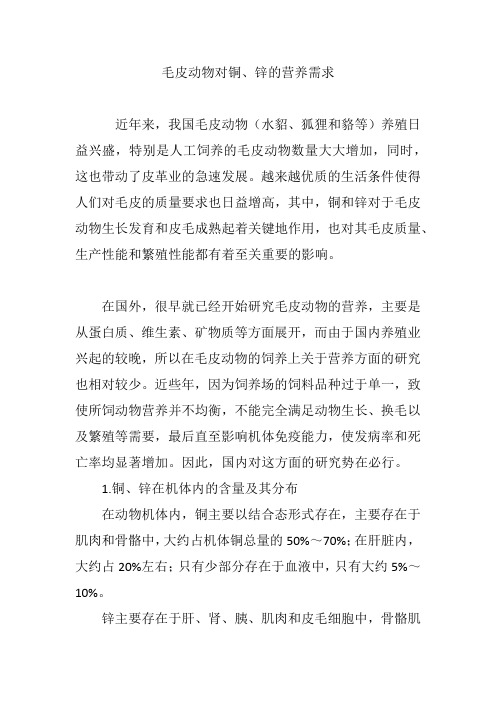 毛皮动物对铜、锌的营养需求

近年来，我国毛皮动物（水貂、狐狸和貉等）养殖日益兴盛，特别是人工饲养的毛皮动物数量大大增加，同时，这也带动了皮革业的急速发展。越来越优质的生活条件使得人们对毛皮的质量要求也日益增高，其中，铜和锌对于毛皮动物生长发育和皮毛成熟起着关键地作用，也对其毛皮质量、生产性能和繁殖性能都有着至关重要的影响。

在国外，很早就已经开始研究毛皮动物的营养，主要是从蛋白质、维生素、矿物质等方面展开，而由于国内养殖业兴起的较晚，所以在毛皮动物的饲养上关于营养方面的研究也相对较少。近些年，因为饲养场的饲料品种过于单一，致使所饲动物营养并不均衡，不能完全满足动物生长、换毛以及繁殖等需要，最后直至影响机体免疫能力，使发病率和死亡率均显著增加。因此，国内对这方面的研究势在必行。

1.铜、锌在机体内的含量及其分布

在动物机体内，铜主要以结合态形式存在，主要存在于肌肉和骨骼中，大约占机体铜总量的 50%～70%；在肝脏内，大约占 20%左右；只有少部分存在于血液中，只有大约 5%～10%。

锌主要存在于肝、肾、胰、肌肉和皮毛细胞中，骨骼肌